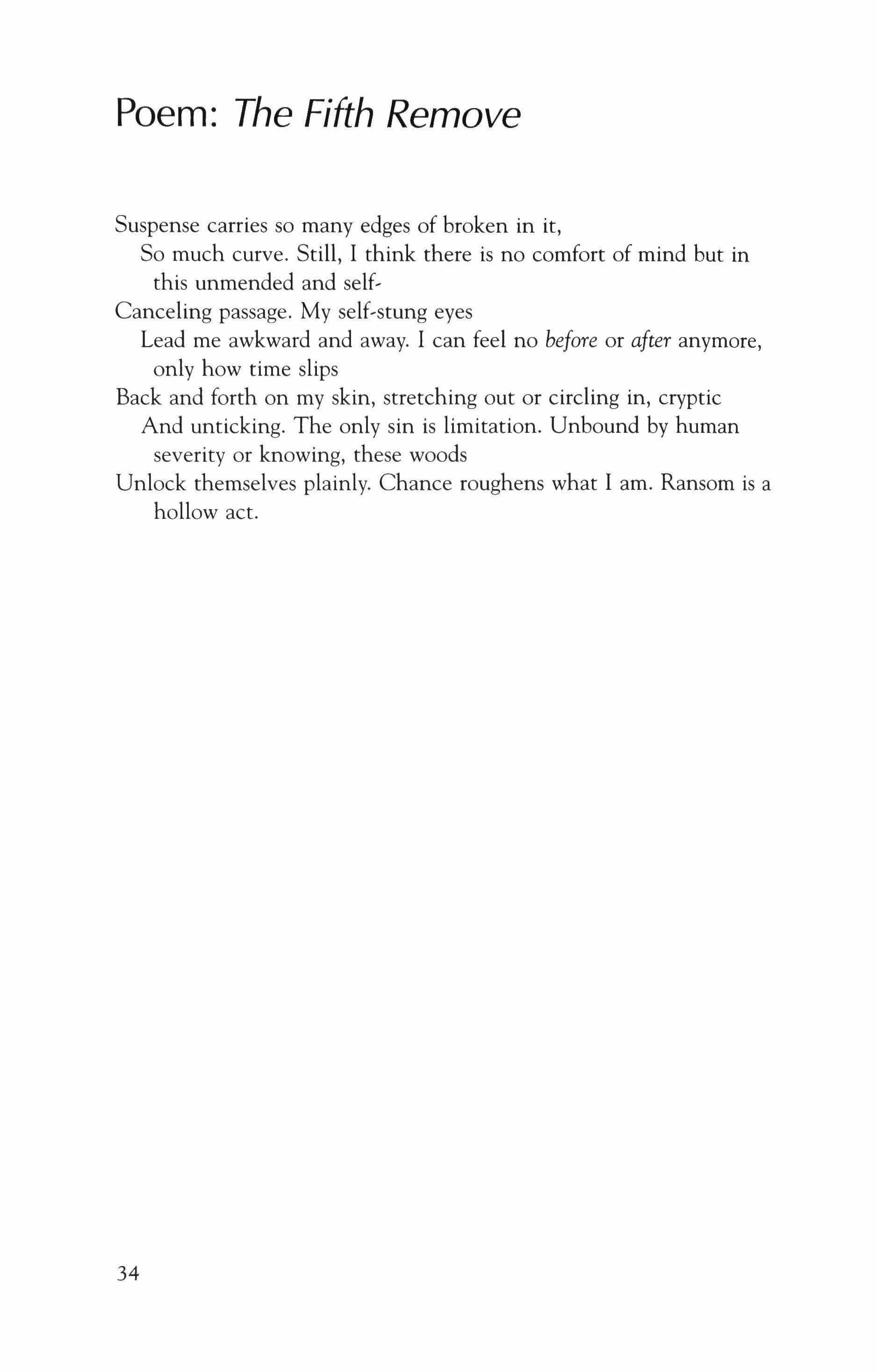 Poem: The Fifth Remove

Suspense carries so many edges of broken in it,
So much curve. Still, I think there is no comfort of mind but in this unmended and self-
Canceling passage. My self-stung eyes
Lead me awkward and away. I can feel no before or after anymore, only how time slips
Back and forth on my skin, stretching out or circling in, cryptic
And unticking. The only sin is limitation. Unbound by human severity or knowing, these woods
Unlock themselves plainly. Chance roughens what I am. Ransom is a hollow act.

34